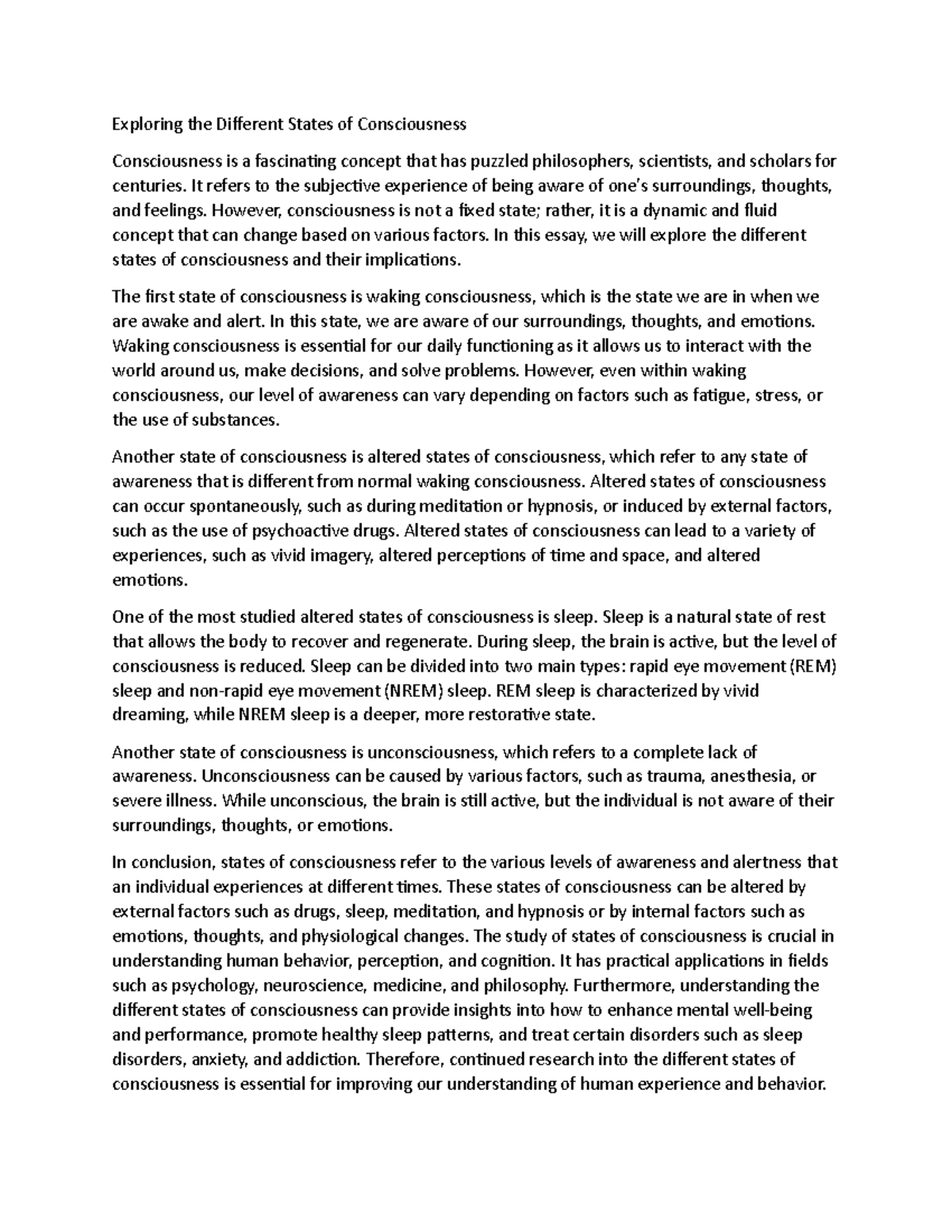 Exploring the Different States of Consciousness

Consciousness is a fascinating concept that has puzzled philosophers, scientists, and scholars for centuries. It refers to the subjective experience of being aware of one's surroundings, thoughts, and feelings. However, consciousness is not a fixed state; rather, it is a dynamic and fluid concept that can change based on various factors. In this essay, we will explore the different states of consciousness and their implications.

The first state of consciousness is waking consciousness, which is the state we are in when we are awake and alert. In this state, we are aware of our surroundings, thoughts, and emotions. Waking consciousness is essential for our daily functioning as it allows us to interact with the world around us, make decisions, and solve problems. However, even within waking consciousness, our level of awareness can vary depending on factors such as fatigue, stress, or the use of substances.

Another state of consciousness is altered states of consciousness, which refer to any state of awareness that is different from normal waking consciousness. Altered states of consciousness can occur spontaneously, such as during meditation or hypnosis, or induced by external factors, such as the use of psychoactive drugs. Altered states of consciousness can lead to a variety of experiences, such as vivid imagery, altered perceptions of time and space, and altered emotions.

One of the most studied altered states of consciousness is sleep. Sleep is a natural state of rest that allows the body to recover and regenerate. During sleep, the brain is active, but the level of consciousness is reduced. Sleep can be divided into two main types: rapid eye movement (REM) sleep and non-rapid eye movement (NREM) sleep. REM sleep is characterized by vivid dreaming, while NREM sleep is a deeper, more restorative state.

Another state of consciousness is unconsciousness, which refers to a complete lack of awareness. Unconsciousness can be caused by various factors, such as trauma, anesthesia, or severe illness. While unconscious, the brain is still active, but the individual is not aware of their surroundings, thoughts, or emotions.

In conclusion, states of consciousness refer to the various levels of awareness and alertness that an individual experiences at different times. These states of consciousness can be altered by external factors such as drugs, sleep, meditation, and hypnosis or by internal factors such as emotions, thoughts, and physiological changes. The study of states of consciousness is crucial in understanding human behavior, perception, and cognition. It has practical applications in fields such as psychology, neuroscience, medicine, and philosophy. Furthermore, understanding the different states of consciousness can provide insights into how to enhance mental well-being and performance, promote healthy sleep patterns, and treat certain disorders such as sleep disorders, anxiety, and addiction. Therefore, continued research into the different states of consciousness is essential for improving our understanding of human experience and behavior.